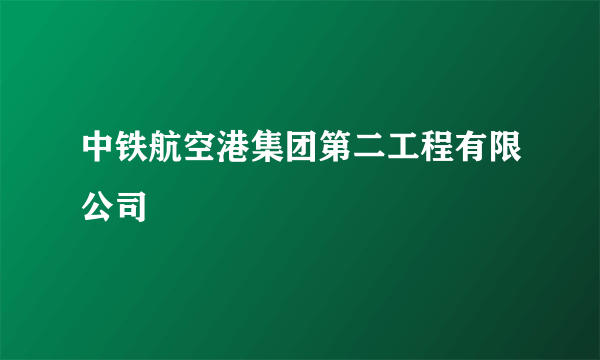 中铁航空港集团第二工程有限公司